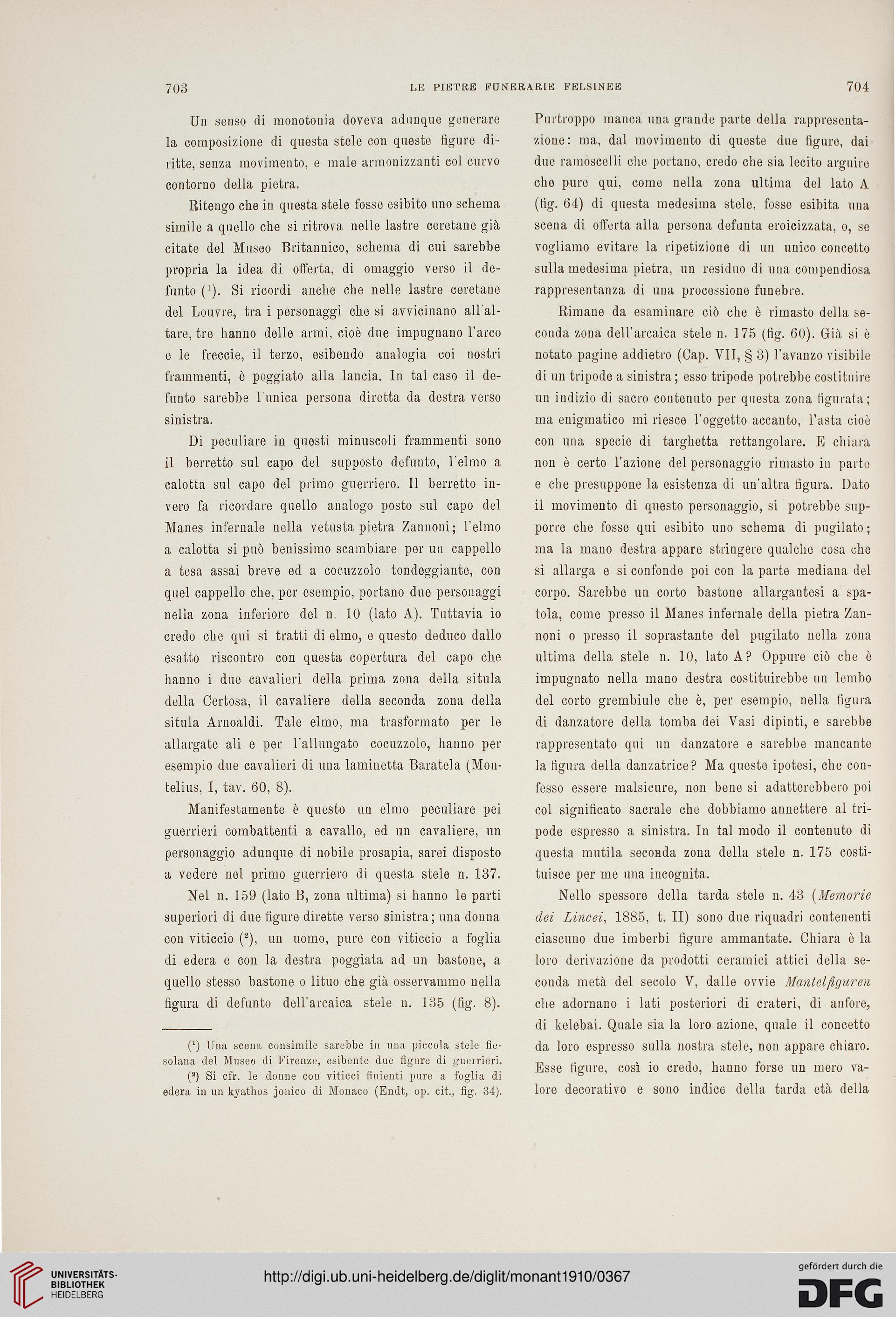 703 LE PIETRE FUNERARIE FELSINEE 704

Un senso di monotonia doveva adunque generare la composizione di questa stele con queste figure diritte, senza movimento, e male armonizzanti col curvo contorno della pietra.

Ritengo che in questa stele fosse esibito uno schema simile a quello che si ritrova nelle lastre ceretane già citate del Museo Britannico, schema di cui sarebbe propria la idea di offerta, di omaggio verso il defunto ($^1$). Si ricordi anche che nelle lastre ceretane del Louvre, tra i personaggi che si avvicinano all'altare, tre hanno delle armi, cioè due impugnano l'arco e le freccie, il terzo, esibendo analogia coi nostri frammenti, è poggiato alla lancia. In tal caso il defunto sarebbe l'unica persona diretta da destra verso sinistra.

Di peculiare in questi minuscoli frammenti sono il berretto sul capo del supposto defunto, l'elmo a calotta sul capo del primo guerriero. Il berretto invero fa ricordare quello analogo posto sul capo del Manes infernale nella vetusta pietra Zannoni; l'elmo a calotta si può benissimo scambiare per un cappello a tesa assai breve ed a cocuzzolo tondeggiante, con quel cappello che, per esempio, portano due personaggi nella zona inferiore del n. 10 (lato A). Tuttavia io credo che qui si tratti di elmo, e questo deduco dallo esatto riscontro con questa copertura del capo che hanno i due cavalieri della prima zona della situla della Certosa, il cavaliere della seconda zona della situla Arnoaldi. Tale elmo, ma trasformato per le allargate ali e per l'allungato cocuzzolo, hanno per esempio due cavalieri di una laminetta Baratela (Montelius, I, tav. 60, 8).

Manifestamente è questo un elmo peculiare pei guerrieri combattenti a cavallo, ed un cavaliere, un personaggio adunque di nobile prosapia, sarei disposto a vedere nel primo guerriero di questa stele n. 137.

Nel n. 159 (lato B, zona ultima) si hanno le parti superiori di due figure dirette verso sinistra; una donna con viticcio ($^2$), un uomo, pure con viticcio a foglia di edera e con la destra poggiata ad un bastone, a quello stesso bastone o lituo che già osservammo nella figura di defunto dell'arcaica stele n. 135 (fig. 8).

($^1$) Una scena consimile sarebbe in una piccola stele fiesolana del Museo di Firenze, esibente due figure di guerrieri.
($^2$) Si cfr. le donne con viticci finienti pure a foglia di edera in un kyathos jonico di Monaco (Endt, op. cit., fig. 34).

Purtroppo manca una grande parte della rappresentazione: ma, dal movimento di queste due figure, dai due ramoscelli che portano, credo che sia lecito arguire che pure qui, come nella zona ultima del lato A (fig. 64) di questa medesima stele, fosse esibita una scena di offerta alla persona defunta eroicizzata, o, se vogliamo evitare la ripetizione di un unico concetto sulla medesima pietra, un residuo di una compendiosa rappresentanza di una processione funebre.

Rimane da esaminare ciò che è rimasto della seconda zona dell'arcaica stele n. 175 (fig. 60). Già si è notato pagine addietro (Cap. VII, § 3) l'avanzo visibile di un tripode a sinistra; esso tripode potrebbe costituire un indizio di sacro contenuto per questa zona figurata; ma enigmatico mi riesce l'oggetto accanto, l'asta cioè con una specie di targhetta rettangolare. E chiara non è certo l'azione del personaggio rimasto in parte e che presuppone la esistenza di un'altra figura. Dato il movimento di questo personaggio, si potrebbe supporre che fosse qui esibito uno schema di pugilato; ma la mano destra appare stringere qualche cosa che si allarga e si confonde poi con la parte mediana del corpo. Sarebbe un corto bastone allargantesi a spatola, come presso il Manes infernale della pietra Zannoni o presso il soprastante del pugilato nella zona ultima della stele n. 10, lato A? Oppure ciò che è impugnato nella mano destra costituirebbe un lembo del corto grembiule che è, per esempio, nella figura di danzatore della tomba dei Vasi dipinti, e sarebbe rappresentato qui un danzatore e sarebbe mancante la figura della danzatrice? Ma queste ipotesi, che confesso essere malsicure, non bene si adatterebbero poi col significato sacrale che dobbiamo annettere al tripode espresso a sinistra. In tal modo il contenuto di questa mutila seconda zona della stele n. 175 costituisce per me una incognita.

Nello spessore della tarda stele n. 43 (Memorie dei Lincei, 1885, t. II) sono due riquadri contenenti ciascuno due imberbi figure ammantate. Chiara è la loro derivazione da prodotti ceramici attici della seconda metà del secolo V, dalle ovvie Mantelfiguren che adornano i lati posteriori di crateri, di anfore, di kelebai. Quale sia la loro azione, quale il concetto da loro espresso sulla nostra stele, non appare chiaro. Esse figure, così io credo, hanno forse un mero valore decorativo e sono indice della tarda età della

UNIVERSITÄTS-BIBLIOTHEK HEIDELBERG
http://digi.ub.uni-heidelberg.de/diglit/monant1910/0367
gefördert durch die DFG